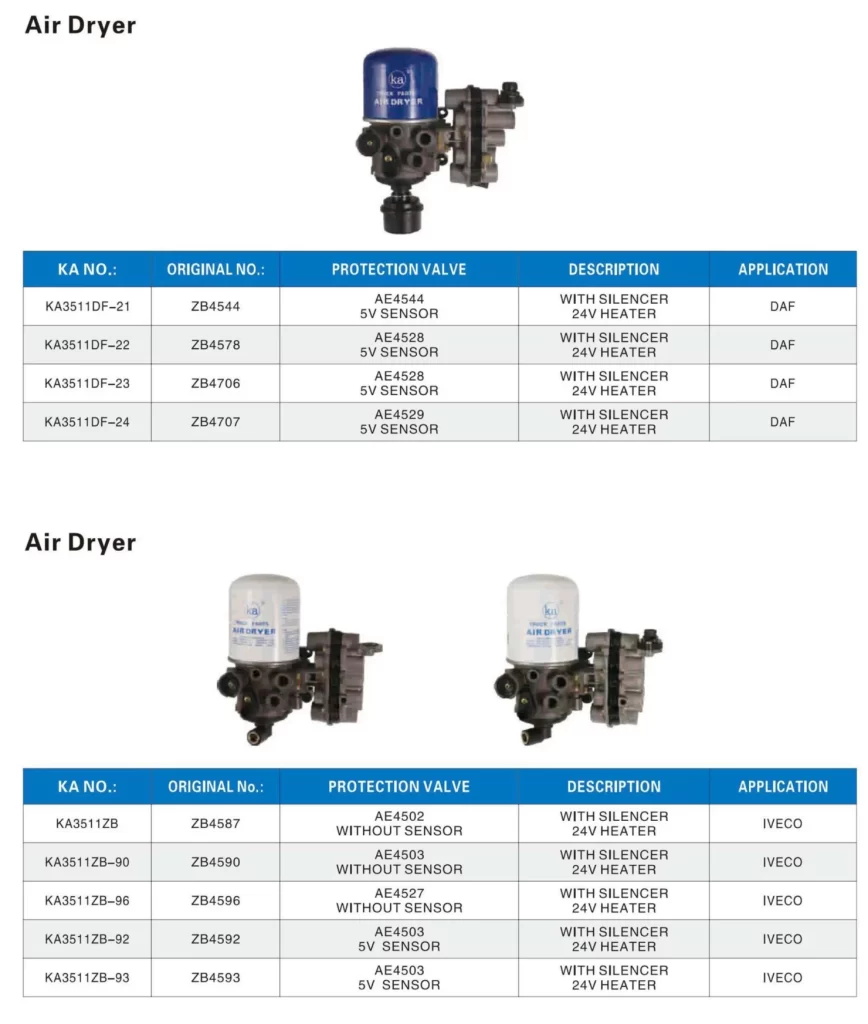 Air Dryer

ka
TRUCK PARTS
AIR DRYER

| KA NO.: | ORIGINAL NO.: | PROTECTION VALVE | DESCRIPTION | APPLICATION |
|---|---|---|---|---|
| KA3511DF-21 | ZB4544 | AE4544 5V SENSOR | WITH SILENCER 24V HEATER | DAF |
| KA3511DF-22 | ZB4578 | AE4528 5V SENSOR | WITH SILENCER 24V HEATER | DAF |
| KA3511DF-23 | ZB4706 | AE4528 5V SENSOR | WITH SILENCER 24V HEATER | DAF |
| KA3511DF-24 | ZB4707 | AE4529 5V SENSOR | WITH SILENCER 24V HEATER | DAF |

Air Dryer

ka
TRUCK PARTS
AIR DRYER

ka
TRUCK PARTS
AIR DRYER

| KA NO.: | ORIGINAL No.: | PROTECTION VALVE | DESCRIPTION | APPLICATION |
|---|---|---|---|---|
| KA3511ZB | ZB4587 | AE4502 WITHOUT SENSOR | WITH SILENCER 24V HEATER | IVECO |
| KA3511ZB-90 | ZB4590 | AE4503 WITHOUT SENSOR | WITH SILENCER 24V HEATER | IVECO |
| KA3511ZB-96 | ZB4596 | AE4527 WITHOUT SENSOR | WITH SILENCER 24V HEATER | IVECO |
| KA3511ZB-92 | ZB4592 | AE4503 5V SENSOR | WITH SILENCER 24V HEATER | IVECO |
| KA3511ZB-93 | ZB4593 | AE4503 5V SENSOR | WITH SILENCER 24V HEATER | IVECO |